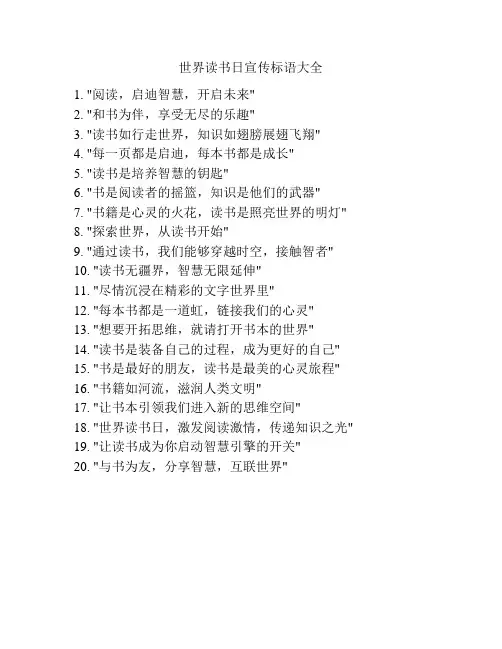 世界读书日宣传标语大全

1. "阅读，启迪智慧，开启未来"
2. "和书为伴，享受无尽的乐趣"
3. "读书如行走世界，知识如翅膀展翅飞翔"
4. "每一页都是启迪，每本书都是成长"
5. "读书是培养智慧的钥匙"
6. "书是阅读者的摇篮，知识是他们的武器"
7. "书籍是心灵的火花，读书是照亮世界的明灯"
8. "探索世界，从读书开始"
9. "通过读书，我们能够穿越时空，接触智者"
10. "读书无疆界，智慧无限延伸"
11. "尽情沉浸在精彩的文字世界里"
12. "每本书都是一道虹，链接我们的心灵"
13. "想要开拓思维，就请打开书本的世界"
14. "读书是装备自己的过程，成为更好的自己"
15. "书是最好的朋友，读书是最美的心灵旅程"
16. "书籍如河流，滋润人类文明"
17. "让书本引领我们进入新的思维空间"
18. "世界读书日，激发阅读激情，传递知识之光"
19. "让读书成为你启动智慧引擎的开关"
20. "与书为友，分享智慧，互联世界"